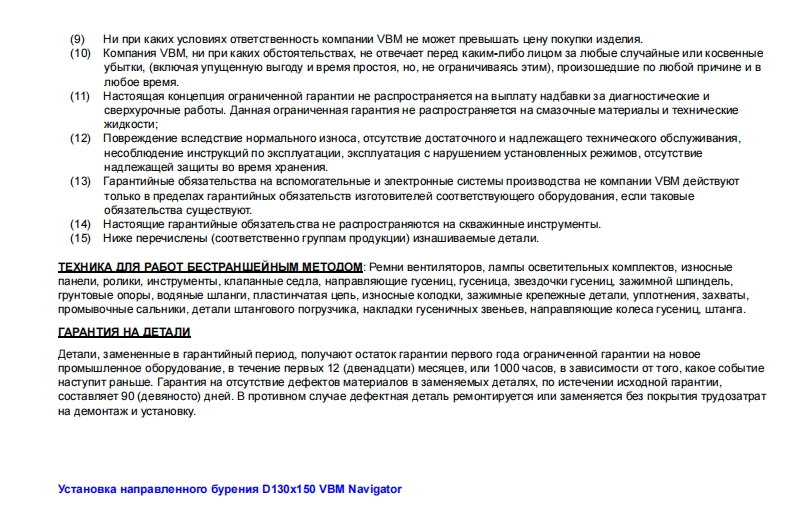 (9) Ни при каких условиях ответственность компании VBM не может превышать цену покупки изделия.
(10) Компания VBM, ни при каких обстоятельствах, не отвечает перед каким-либо лицом за любые случайные или косвенные убытки, (включая упущенную выгоду и время простоя, но, не ограничиваясь этим), произошедшие по любой причине и в любое время.
(11) Настоящая концепция ограниченной гарантии не распространяется на выплату надбавки за диагностические и сверхурочные работы. Данная ограниченная гарантия не распространяется на смазочные материалы и технические жидкости;
(12) Повреждение вследствие нормального износа, отсутствие достаточного и надлежащего технического обслуживания, несоблюдение инструкций по эксплуатации, эксплуатация с нарушением установленных режимов, отсутствие надлежащей защиты во время хранения.
(13) Гарантийные обязательства на вспомогательные и электронные системы производства не компании VBM действуют только в пределах гарантийных обязательств изготовителей соответствующего оборудования, если таковые обязательства существуют.
(14) Настоящие гарантийные обязательства не распространяются на скважинные инструменты.
(15) Ниже перечислены (соответственно группам продукции) изнашиваемые детали.

ТЕХНИКА ДЛЯ РАБОТ БЕСТРАНШЕЙНЫМ МЕТОДОМ: Ремни вентиляторов, лампы осветительных комплектов, износные панели, ролики, инструменты, клапанные седла, направляющие гусениц, гусеница, звездочки гусениц, зажимной шпиндель, грунтовые опоры, водяные шланги, пластинчатая цепь, износные колодки, зажимные крепежные детали, уплотнения, захваты, промывочные сальники, детали штангового погрузчика, накладки гусеничных звеньев, направляющие колеса гусениц, штанга.

ГАРАНТИЯ НА ДЕТАЛИ

Детали, замененные в гарантийный период, получают остаток гарантии первого года ограниченной гарантии на новое промышленное оборудование, в течение первых 12 (двенадцати) месяцев, или 1000 часов, в зависимости от того, какое событие наступит раньше. Гарантия на отсутствие дефектов материалов в заменяемых деталях, по истечении исходной гарантии, составляет 90 (девяносто) дней. В противном случае дефектная деталь ремонтируется или заменяется без покрытия трудозатрат на демонтаж и установку.

Установка направленного бурения D130x150 VBM Navigator